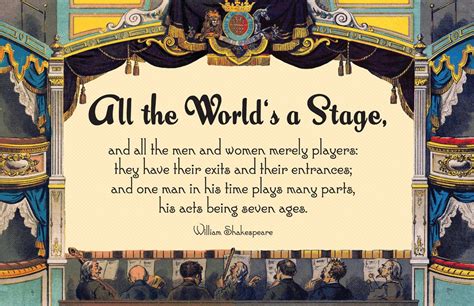 All the World's a Stage,

and all the men and women merely players:
they have their exits and their entrances;
and one man in his time plays many parts,
his acts being seven ages.

William Shakespeare